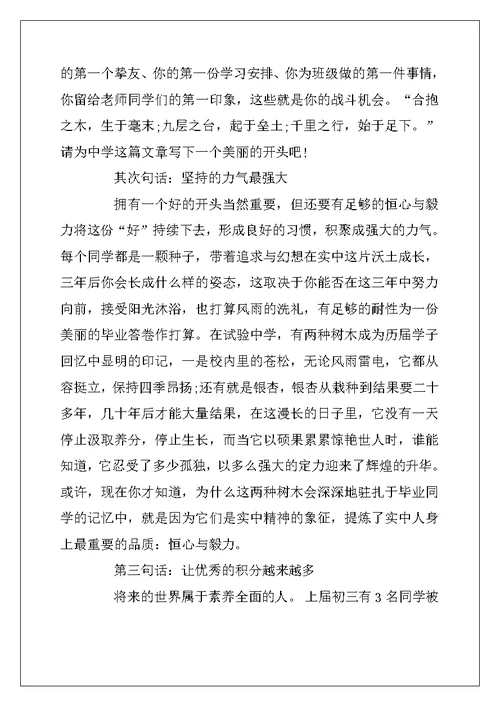 的第一个挚友、你的第一份学习安排、你为班级做的第一件事情，你留给老师同学们的第一印象，这些就是你的战斗机会。“合抱之木，生于毫末;九层之台，起于垒土;千里之行，始于足下。”请为中学这篇文章写下一个美丽的开头吧!

其次句话：坚持的力气最强大

拥有一个好的开头当然重要，但还要有足够的恒心与毅力将这份“好”持续下去，形成良好的习惯，积聚成强大的力气。每个同学都是一颗种子，带着追求与幻想在实中这片沃土成长，三年后你会长成什么样的姿态，这取决于你能否在这三年中努力向前，接受阳光沐浴，也打算风雨的洗礼，有足够的耐性为一份美丽的毕业答卷作打算。在试验中学，有两种树木成为历届学子回忆中显明的印记，一是校内里的苍松，无论风雨雷电，它都从容挺立，保持四季昂扬;还有就是银杏，银杏从栽种到结果要二十多年，几十年后才能大量结果，在这漫长的日子里，它没有一天停止汲取养分，停止生长，而当它以硕果累累惊艳世人时，谁能知道，它忍受了多少孤独，以多么强大的定力迎来了辉煌的升华。或许，现在你才知道，为什么这两种树木会深深地驻扎于毕业同学的记忆中，就是因为它们是实中精神的象征，提炼了实中人身上最重要的品质：恒心与毅力。

第三句话：让优秀的积分越来越多

将来的世界属于素养全面的人。上届初三有 3 名同学被